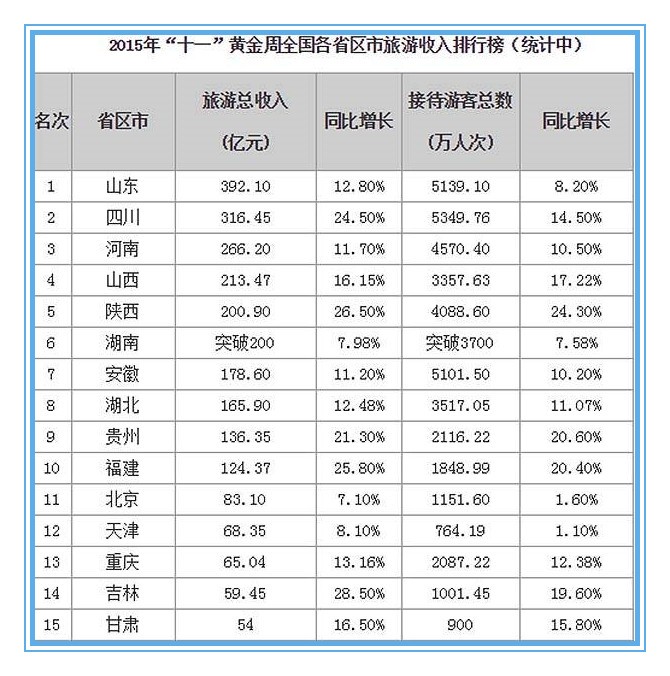 2015年“十一”黄金周全国各省区市旅游收入排行榜（统计中）

| 名次 | 省区市 | 旅游总收入（亿元） | 同比增长 | 接待游客总数（万人次） | 同比增长 |
|---|---|---|---|---|---|
| 1 | 山东 | 392.10 | 12.80% | 5139.10 | 8.20% |
| 2 | 四川 | 316.45 | 24.50% | 5349.76 | 14.50% |
| 3 | 河南 | 266.20 | 11.70% | 4570.40 | 10.50% |
| 4 | 山西 | 213.47 | 16.15% | 3357.63 | 17.22% |
| 5 | 陕西 | 200.90 | 26.50% | 4088.60 | 24.30% |
| 6 | 湖南 | 突破200 | 7.98% | 突破3700 | 7.58% |
| 7 | 安徽 | 178.60 | 11.20% | 5101.50 | 10.20% |
| 8 | 湖北 | 165.90 | 12.48% | 3517.05 | 11.07% |
| 9 | 贵州 | 136.35 | 21.30% | 2116.22 | 20.60% |
| 10 | 福建 | 124.37 | 25.80% | 1848.99 | 20.40% |
| 11 | 北京 | 83.10 | 7.10% | 1151.60 | 1.60% |
| 12 | 天津 | 68.35 | 8.10% | 764.19 | 1.10% |
| 13 | 重庆 | 65.04 | 13.16% | 2087.22 | 12.38% |
| 14 | 吉林 | 59.45 | 28.50% | 1001.45 | 19.60% |
| 15 | 甘肃 | 54 | 16.50% | 900 | 15.80% |